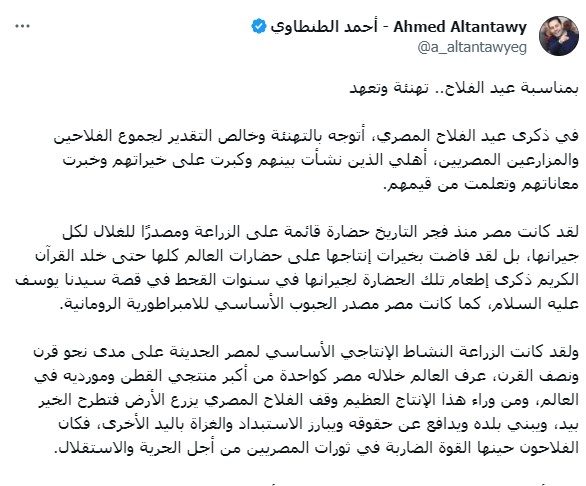 Ahmed Altantawy - أحمد الطنطاوي
@a_altantawyeg

بمناسبة عيد الفلاح.. تهنئة وتعهد

في ذكرى عيد الفلاح المصري، أتوجه بالتهنئة وخالص التقدير لجموع الفلاحين والمزارعين المصريين، أهلي الذين نشأت بينهم وكبرت على خيراتهم وخبرت معاناتهم وتعلمت من قيمهم.

لقد كانت مصر منذ فجر التاريخ حضارة قائمة على الزراعة ومصدرًا للغلال لكل جيرانها، بل لقد فاضت بخيرات إنتاجها على حضارات العالم كلها حتى خلد القرآن الكريم ذكرى إطعام تلك الحضارة لجيرانها في سنوات القحط في قصة سيدنا يوسف عليه السلام، كما كانت مصر مصدر الحبوب الأساسي للامبراطورية الرومانية.

ولقد كانت الزراعة النشاط الإنتاجي الأساسي لمصر الحديثة على مدى نحو قرن ونصف القرن، عرف العالم خلاله مصر كواحدة من أكبر منتجي القطن ومورديه في العالم، ومن وراء هذا الإنتاج العظيم وقف الفلاح المصري يزرع الأرض فتطرح الخير بيد، ويبني بلده ويدافع عن حقوقه ويبارز الاستبداد والغزاة باليد الأخرى، فكان الفلاحون حينها القوة الضاربة في ثورات المصريين من أجل الحرية والاستقلال.